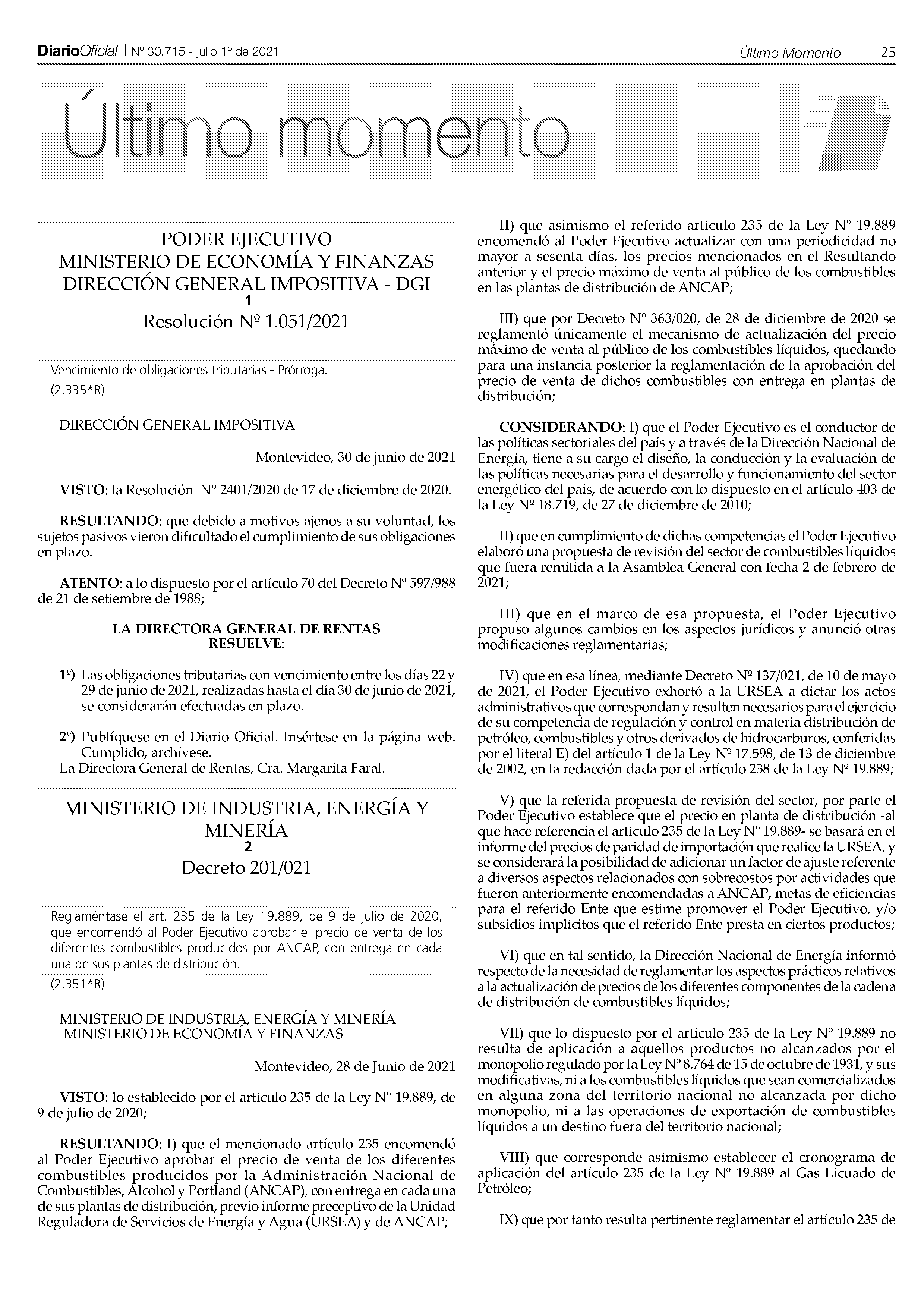 DiarioOficial | Nº 30.715 - julio 1º de 2021 Último Momento 25

Último momento

PODER EJECUTIVO
MINISTERIO DE ECONOMÍA Y FINANZAS
DIRECCIÓN GENERAL IMPOSITIVA - DGI
1
Resolución Nº 1.051/2021

Vencimiento de obligaciones tributarias - Prórroga.
(2.335*R)

DIRECCIÓN GENERAL IMPOSITIVA

Montevideo, 30 de junio de 2021

VISTO: la Resolución Nº 2401/2020 de 17 de diciembre de 2020.

RESULTANDO: que debido a motivos ajenos a su voluntad, los sujetos pasivos vieron dificultado el cumplimiento de sus obligaciones en plazo.

ATENTO: a lo dispuesto por el artículo 70 del Decreto Nº 597/988 de 21 de setiembre de 1988;

LA DIRECTORA GENERAL DE RENTAS
RESUELVE:

1º) Las obligaciones tributarias con vencimiento entre los días 22 y 29 de junio de 2021, realizadas hasta el día 30 de junio de 2021, se considerarán efectuadas en plazo.

2º) Publíquese en el Diario Oficial. Insértese en la página web. Cumplido, archívese.
La Directora General de Rentas, Cra. Margarita Faral.

MINISTERIO DE INDUSTRIA, ENERGÍA Y MINERÍA
2
Decreto 201/021

Reglaméntase el art. 235 de la Ley 19.889, de 9 de julio de 2020, que encomendó al Poder Ejecutivo aprobar el precio de venta de los diferentes combustibles producidos por ANCAP, con entrega en cada una de sus plantas de distribución.
(2.351*R)

MINISTERIO DE INDUSTRIA, ENERGÍA Y MINERÍA
MINISTERIO DE ECONOMÍA Y FINANZAS

Montevideo, 28 de Junio de 2021

VISTO: lo establecido por el artículo 235 de la Ley Nº 19.889, de 9 de julio de 2020;

RESULTANDO: I) que el mencionado artículo 235 encomendó al Poder Ejecutivo aprobar el precio de venta de los diferentes combustibles producidos por la Administración Nacional de Combustibles, Alcohol y Portland (ANCAP), con entrega en cada una de sus plantas de distribución, previo informe preceptivo de la Unidad Reguladora de Servicios de Energía y Agua (URSEA) y de ANCAP;

II) que asimismo el referido artículo 235 de la Ley Nº 19.889 encomendó al Poder Ejecutivo actualizar con una periodicidad no mayor a sesenta días, los precios mencionados en el Resultando anterior y el precio máximo de venta al público de los combustibles en las plantas de distribución de ANCAP;

III) que por Decreto Nº 363/020, de 28 de diciembre de 2020 se reglamentó únicamente el mecanismo de actualización del precio máximo de venta al público de los combustibles líquidos, quedando para una instancia posterior la reglamentación de la aprobación del precio de venta de dichos combustibles con entrega en plantas de distribución;

CONSIDERANDO: I) que el Poder Ejecutivo es el conductor de las políticas sectoriales del país y a través de la Dirección Nacional de Energía, tiene a su cargo el diseño, la conducción y la evaluación de las políticas necesarias para el desarrollo y funcionamiento del sector energético del país, de acuerdo con lo dispuesto en el artículo 403 de la Ley Nº 18.719, de 27 de diciembre de 2010;

II) que en cumplimiento de dichas competencias el Poder Ejecutivo elaboró una propuesta de revisión del sector de combustibles líquidos que fuera remitida a la Asamblea General con fecha 2 de febrero de 2021;

III) que en el marco de esa propuesta, el Poder Ejecutivo propuso algunos cambios en los aspectos jurídicos y anunció otras modificaciones reglamentarias;

IV) que en esa línea, mediante Decreto Nº 137/021, de 10 de mayo de 2021, el Poder Ejecutivo exhortó a la URSEA a dictar los actos administrativos que correspondan y resulten necesarios para el ejercicio de su competencia de regulación y control en materia distribución de petróleo, combustibles y otros derivados de hidrocarburos, conferidas por el literal E) del artículo 1 de la Ley Nº 17.598, de 13 de diciembre de 2002, en la redacción dada por el artículo 238 de la Ley Nº 19.889;

V) que la referida propuesta de revisión del sector, por parte el Poder Ejecutivo establece que el precio en planta de distribución -al que hace referencia el artículo 235 de la Ley Nº 19.889- se basará en el informe del precios de paridad de importación que realice la URSEA, y se considerará la posibilidad de adicionar un factor de ajuste referente a diversos aspectos relacionados con sobrecostos por actividades que fueron anteriormente encomendadas a ANCAP, metas de eficiencias para el referido Ente que estime promover el Poder Ejecutivo, y/o subsidios implícitos que el referido Ente presta en ciertos productos;

VI) que en tal sentido, la Dirección Nacional de Energía informó respecto de la necesidad de reglamentar los aspectos prácticos relativos a la actualización de precios de los diferentes componentes de la cadena de distribución de combustibles líquidos;

VII) que lo dispuesto por el artículo 235 de la Ley Nº 19.889 no resulta de aplicación a aquellos productos no alcanzados por el monopolio regulado por la Ley Nº 8.764 de 15 de octubre de 1931, y sus modificativas, ni a los combustibles líquidos que sean comercializados en alguna zona del territorio nacional no alcanzada por dicho monopolio, ni a las operaciones de exportación de combustibles líquidos a un destino fuera del territorio nacional;

VIII) que corresponde asimismo establecer el cronograma de aplicación del artículo 235 de la Ley Nº 19.889 al Gas Licuado de Petróleo;

IX) que por tanto resulta pertinente reglamentar el artículo 235 de